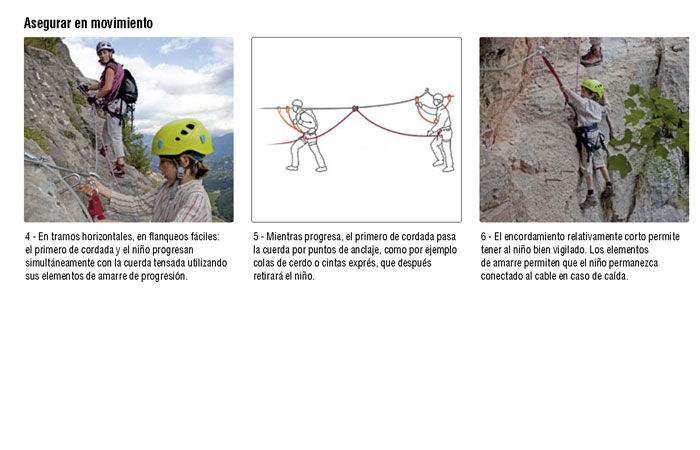 Asegurar en movimiento

4 - En tramos horizontales, en flanqueos fáciles: el primero de cordada y el niño progresan simultáneamente con la cuerda tensada utilizando sus elementos de amarre de progresión.

5 - Mientras progresa, el primero de cordada pasa la cuerda por puntos de anclaje, como por ejemplo colas de cerdo o cintas exprés, que después retirará el niño.

6 - El encordamiento relativamente corto permite tener al niño bien vigilado. Los elementos de amarre permiten que el niño permanezca conectado al cable en caso de caída.